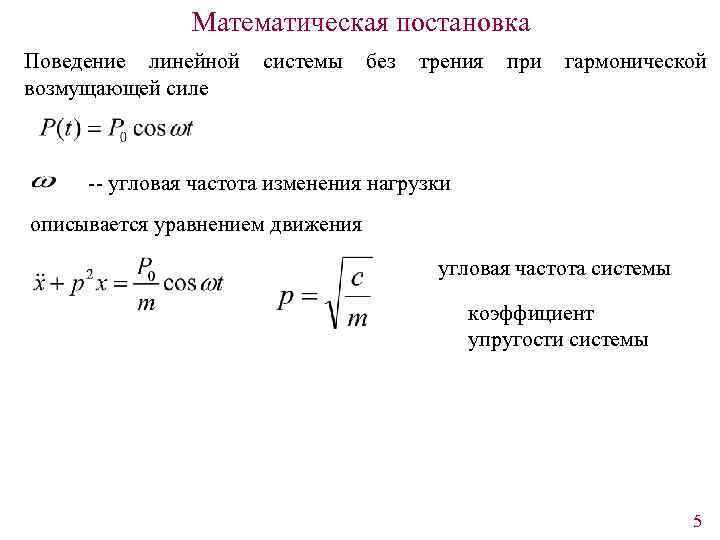 Математическая постановка

Поведение линейной системы без трения при гармонической возмущающей силе

$P(t) = P_0 \cos \omega t$

$\omega$ -- угловая частота изменения нагрузки

описывается уравнением движения

$\ddot{x} + p^2 x = \frac{P_0}{m} \cos \omega t$

$p = \sqrt{\frac{c}{m}}$

угловая частота системы

коэффициент упругости системы

5